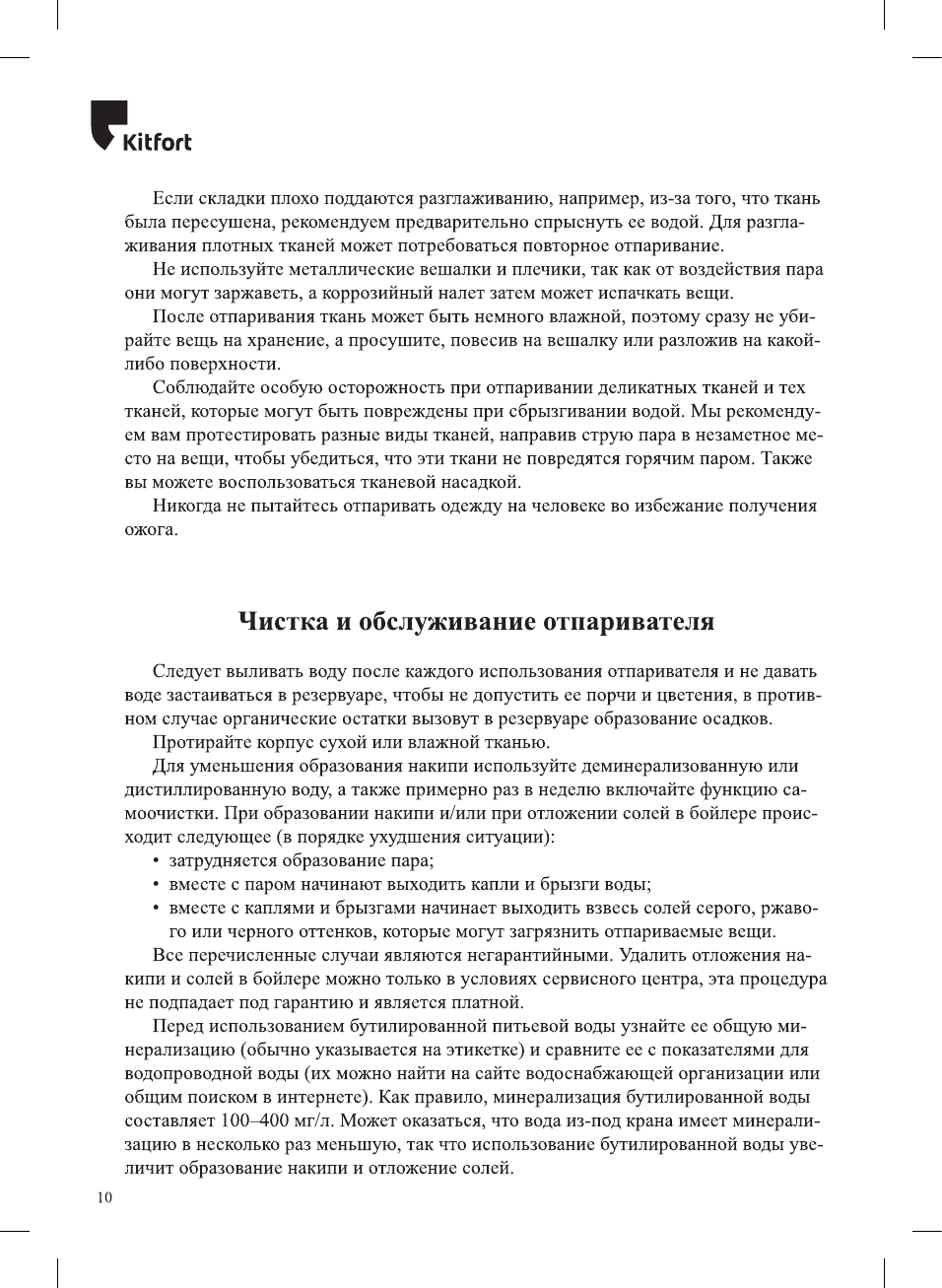 Kitfort

Если складки плохо поддаются разглаживанию, например, из-за того, что ткань была пересушена, рекомендуем предварительно спрыснуть ее водой. Для разглаживания плотных тканей может потребоваться повторное отпаривание.

Не используйте металлические вешалки и плечики, так как от воздействия пара они могут заржаветь, а коррозийный налет затем может испачкать вещи.

После отпаривания ткань может быть немного влажной, поэтому сразу не убирайте вещь на хранение, а просушите, повесив на вешалку или разложив на какой-либо поверхности.

Соблюдайте особую осторожность при отпаривании деликатных тканей и тех тканей, которые могут быть повреждены при сбрызгивании водой. Мы рекомендуем вам протестировать разные виды тканей, направив струю пара в незаметное место на вещи, чтобы убедиться, что эти ткани не повредятся горячим паром. Также вы можете воспользоваться тканевой насадкой.

Никогда не пытайтесь отпаривать одежду на человеке во избежание получения ожога.

Чистка и обслуживание отпаривателя

Следует выливать воду после каждого использования отпаривателя и не давать воде застаиваться в резервуаре, чтобы не допустить ее порчи и цветения, в противном случае органические остатки вызовут в резервуаре образование осадков.

Протирайте корпус сухой или влажной тканью.

Для уменьшения образования накипи используйте деминерализованную или дистиллированную воду, а также примерно раз в неделю включайте функцию самоочистки. При образовании накипи и/или при отложении солей в бойлере происходит следующее (в порядке ухудшения ситуации):

• затрудняется образование пара;
• вместе с паром начинают выходить капли и брызги воды;
• вместе с каплями и брызгами начинает выходить взвесь солей серого, ржавого или черного оттенков, которые могут загрязнить отпариваемые вещи.

Все перечисленные случаи являются негарантийными. Удалить отложения накипи и солей в бойлере можно только в условиях сервисного центра, эта процедура не подпадает под гарантию и является платной.

Перед использованием бутилированной питьевой воды узнайте ее общую минерализацию (обычно указывается на этикетке) и сравните ее с показателями для водопроводной воды (их можно найти на сайте водоснабжающей организации или общим поиском в интернете). Как правило, минерализация бутилированной воды составляет 100–400 мг/л. Может оказаться, что вода из-под крана имеет минерализацию в несколько раз меньшую, так что использование бутилированной воды увеличит образование накипи и отложение солей.

10